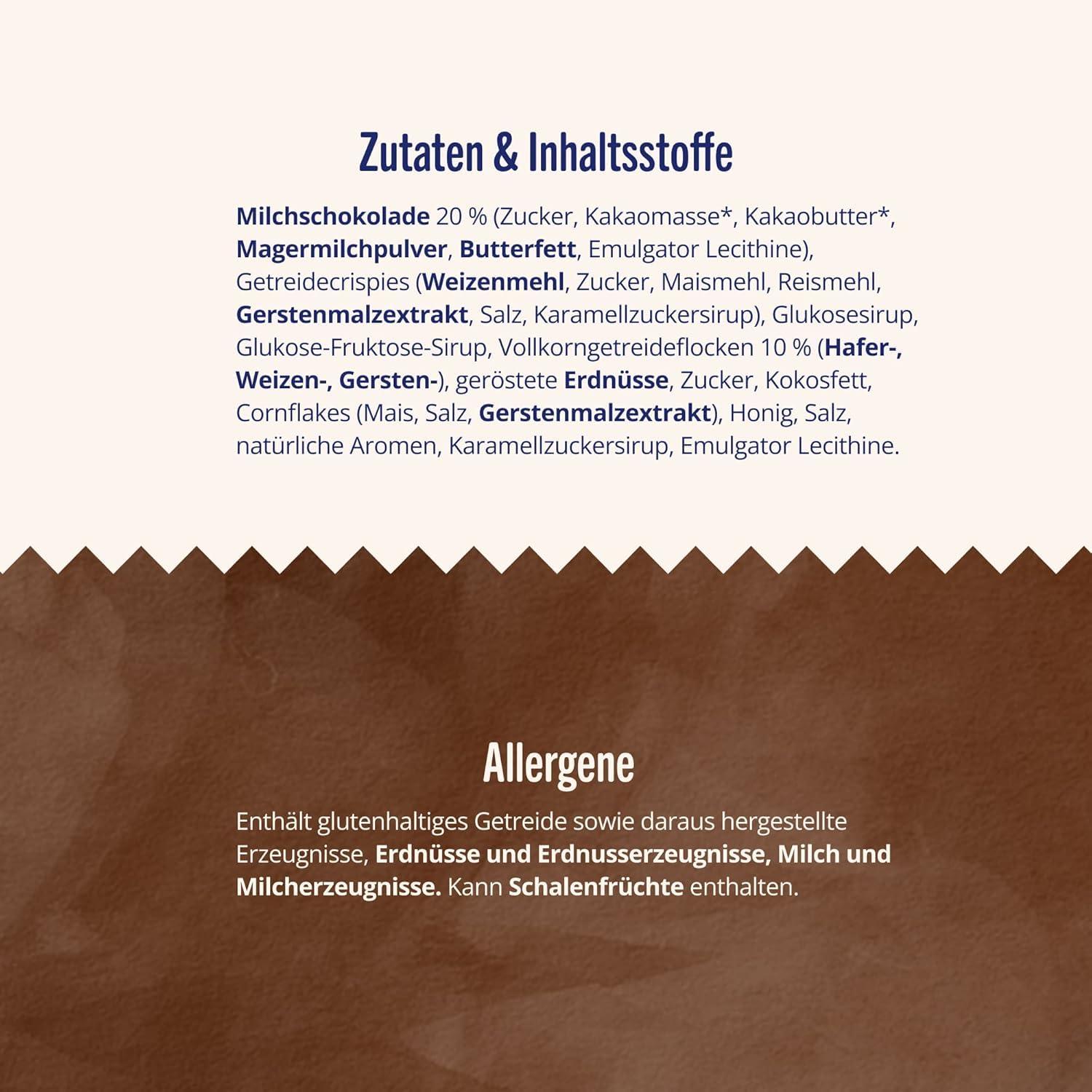 Zutaten & Inhaltsstoffe

Milchschokolade 20 % (Zucker, Kakaomasse*, Kakaobutter*, Magermilchpulver, Butterfett, Emulgator Lecithine), Getreidecrispies (Weizenmehl, Zucker, Maismehl, Reismehl, Gerstenmalzextrakt, Salz, Karamellzuckersirup), Glukosesirup, Glukose-Fruktose-Sirup, Vollkorngetreideflocken 10 % (Hafer-, Weizen-, Gersten-), geröstete Erdnüsse, Zucker, Kokosfett, Cornflakes (Mais, Salz, Gerstenmalzextrakt), Honig, Salz, natürliche Aromen, Karamellzuckersirup, Emulgator Lecithine.

Allergene

Enthält glutenhaltiges Getreide sowie daraus hergestellte Erzeugnisse, Erdnüsse und Erdnusserzeugnisse, Milch und Milcherzeugnisse. Kann Schalenfrüchte enthalten.